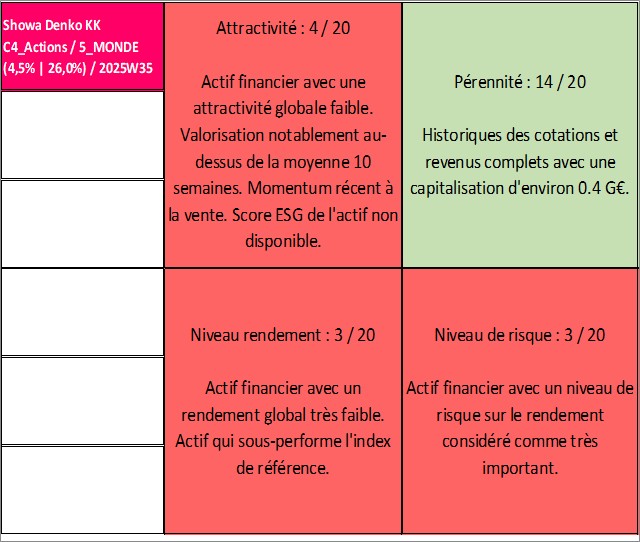 Showa Denko KK
C4_Actions / 5_MONDE
(4,5% | 26,0%) / 2025W35

Attractivité : 4 / 20

Actif financier avec une attractivité globale faible. Valorisation notablement au-dessus de la moyenne 10 semaines. Momentum récent à la vente. Score ESG de l'actif non disponible.

Pérennité : 14 / 20

Historiques des cotations et revenus complets avec une capitalisation d'environ 0.4 G€.

Niveau rendement : 3 / 20

Actif financier avec un rendement global très faible. Actif qui sous-performe l'index de référence.

Niveau de risque : 3 / 20

Actif financier avec un niveau de risque sur le rendement considéré comme très important.